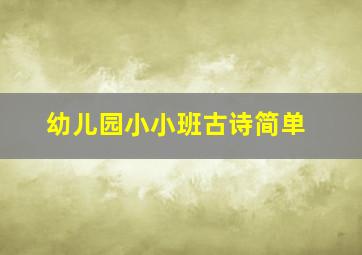 幼儿园小小班古诗简单